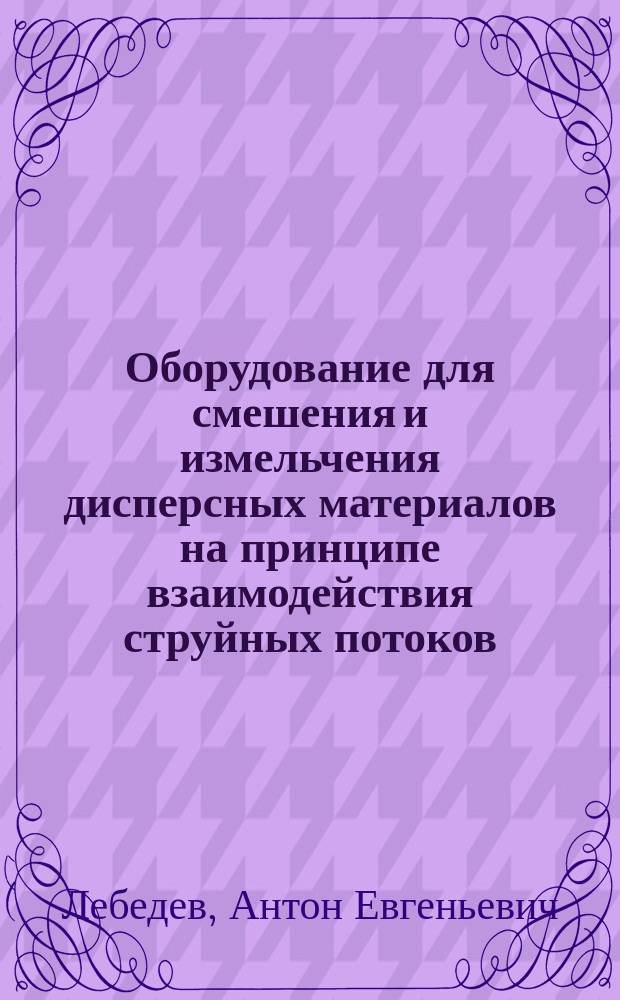 Оборудование для смешения и измельчения дисперсных материалов на принципе взаимодействия струйных потоков

Лебедев, Антон Евгеньевич